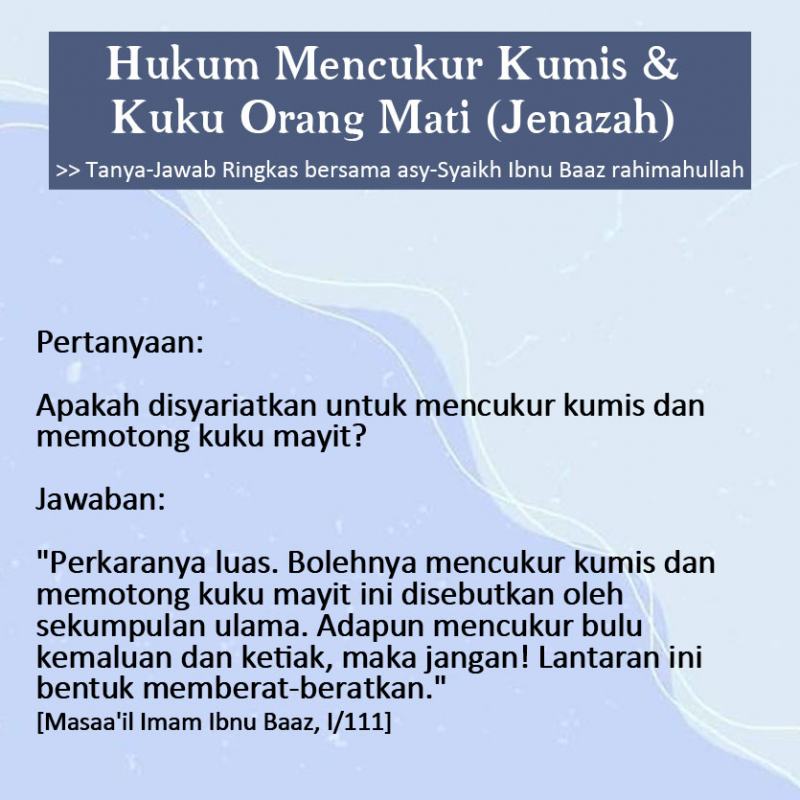 Hukum Mencukur Kumis & Kuku Orang Mati (Jenazah)

>> Tanya-Jawab Ringkas bersama asy-Syaikh Ibnu Baaz rahimahullah

Pertanyaan:

Apakah disyariatkan untuk mencukur kumis dan memotong kuku mayit?

Jawaban:

"Perkaranya luas. Bolehnya mencukur kumis dan memotong kuku mayit ini disebutkan oleh sekumpulan ulama. Adapun mencukur bulu kemaluan dan ketiak, maka jangan! Lantaran ini bentuk memberat-beratkan."

[Masaa'il Imam Ibnu Baaz, I/111]